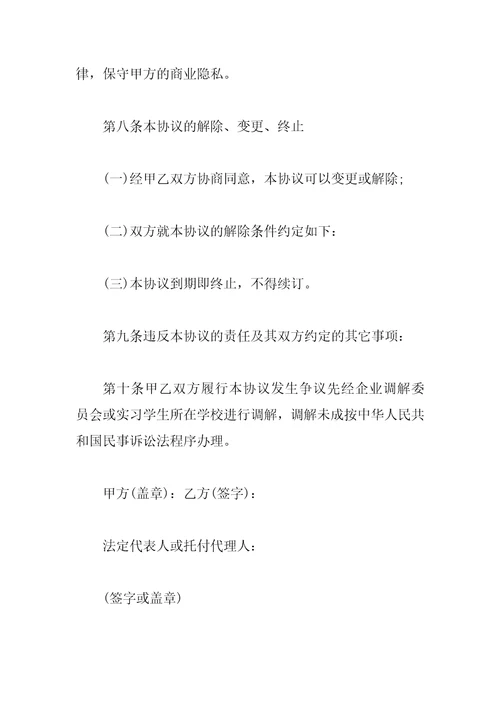 律，保守甲方的商业隐私。

第八条本协议的解除、变更、终止

(一)经甲乙双方协商同意，本协议可以变更或解除;

(二)双方就本协议的解除条件约定如下：

(三)本协议到期即终止，不得续订。

第九条违反本协议的责任及其双方约定的其它事项：

第十条甲乙双方履行本协议发生争议先经企业调解委员会或实习学生所在学校进行调解，调解未成按中华人民共和国民事诉讼法程序办理。

甲方(盖章)：乙方(签字)：

法定代表人或托付代理人：

(签字或盖章)